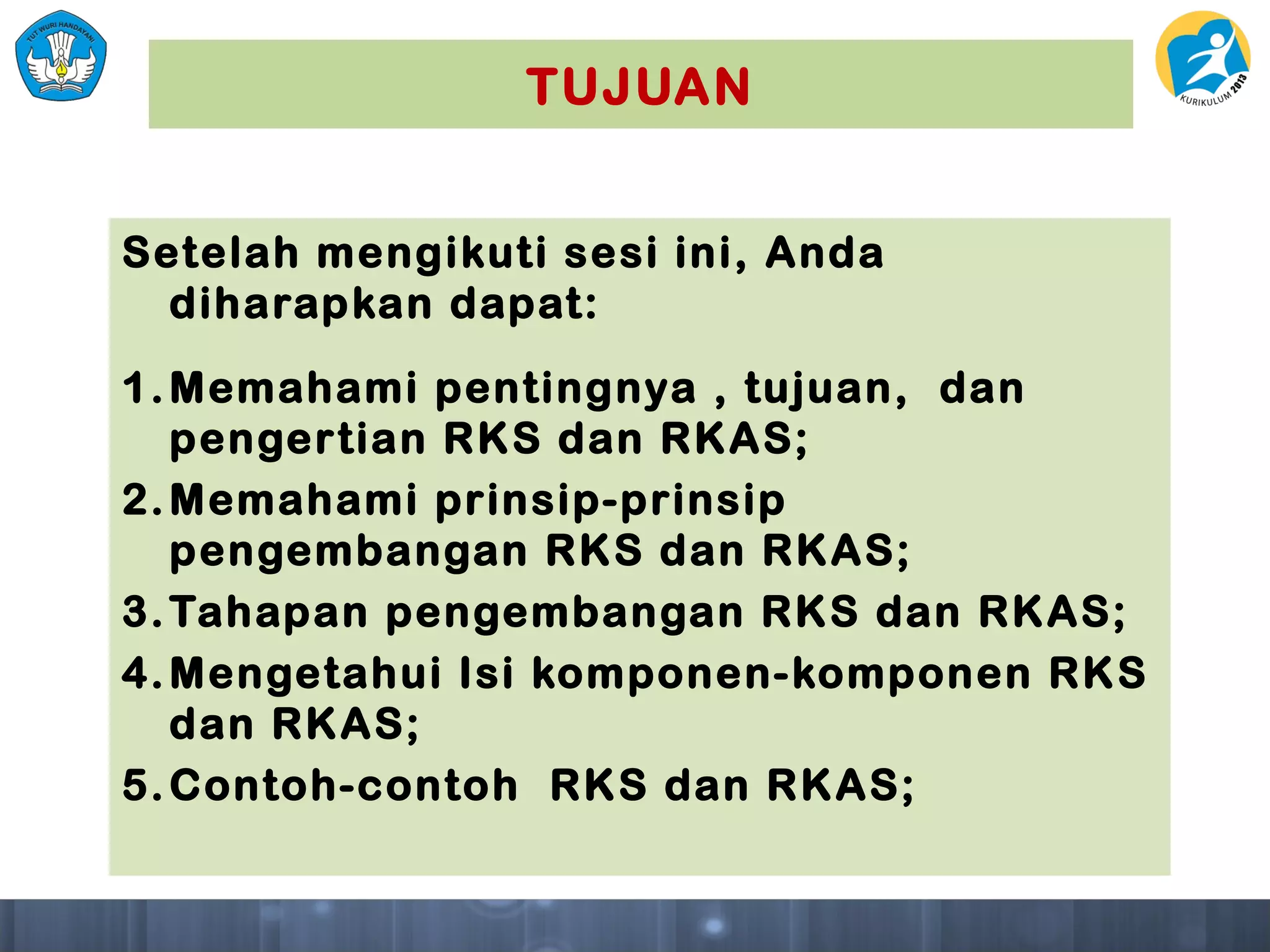 TUT WURI HANDAYANI

TUJUAN

KURIKULUM 2013

Setelah mengikuti sesi ini, Anda diharapkan dapat:

1. Memahami pentingnya , tujuan,  dan pengertian RKS dan RKAS;
2. Memahami prinsip-prinsip pengembangan RKS dan RKAS;
3. Tahapan pengembangan RKS dan RKAS;
4. Mengetahui Isi komponen-komponen RKS dan RKAS;
5. Contoh-contoh  RKS dan RKAS;